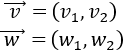 $\overrightarrow{v} = (v_1, v_2)$
$\overrightarrow{w} = (w_1, w_2)$